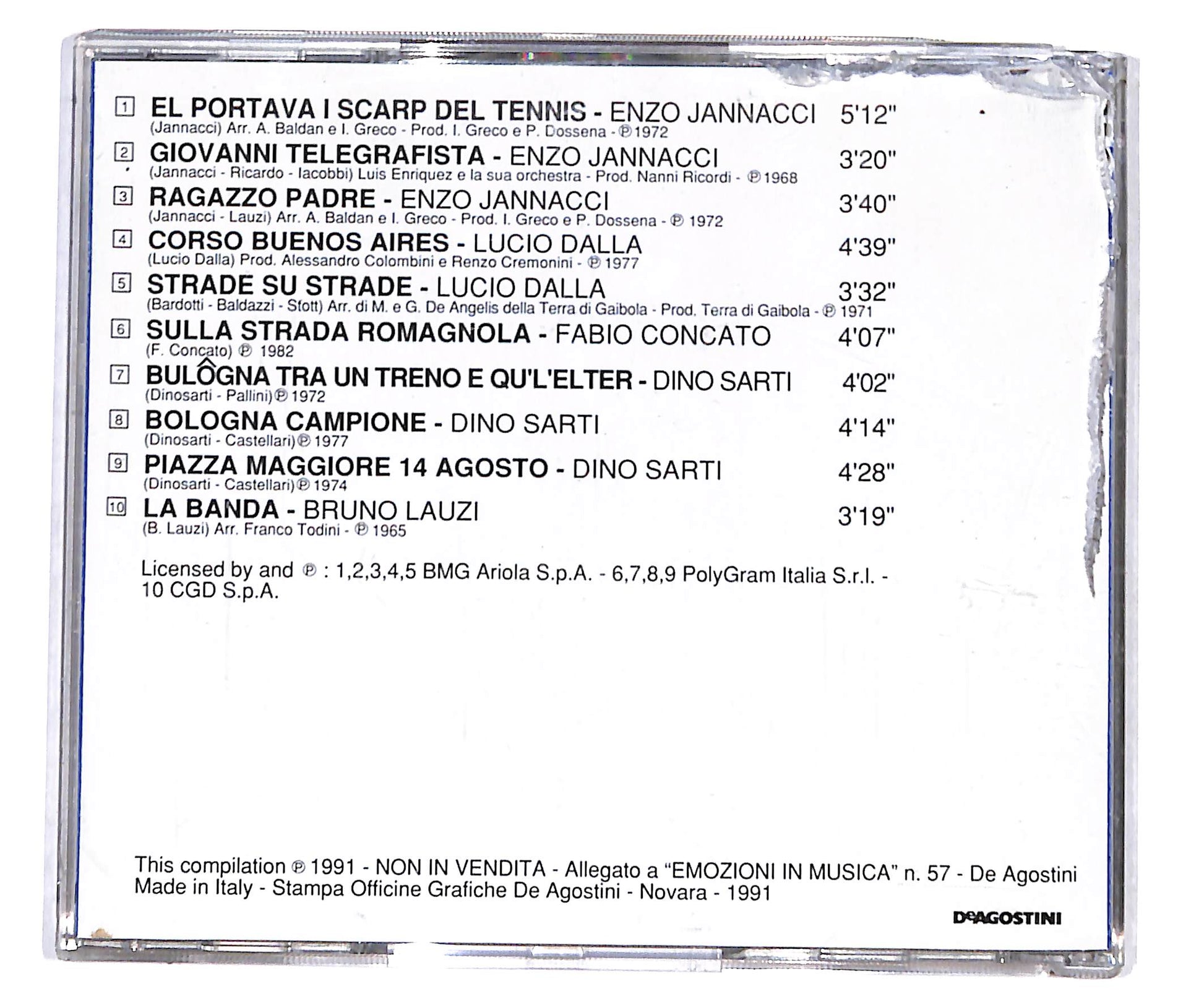 1 EL PORTAVA I SCARP DEL TENNIS - ENZO JANNACCI 5'12"
(Jannacci) Arr. A. Baldan e I. Greco - Prod. I. Greco e P. Dossena - ℗ 1972

2 GIOVANNI TELEGRAFISTA - ENZO JANNACCI 3'20"
(Jannacci - Ricardo - Iacobbi) Luis Enriquez e la sua orchestra - Prod. Nanni Ricordi - ℗ 1968

3 RAGAZZO PADRE - ENZO JANNACCI 3'40"
(Jannacci - Lauzi) Arr. A. Baldan e I. Greco - Prod. I. Greco e P. Dossena - ℗ 1972

4 CORSO BUENOS AIRES - LUCIO DALLA 4'39"
(Lucio Dalla) Prod. Alessandro Colombini e Renzo Cremonini - ℗ 1977

5 STRADE SU STRADE - LUCIO DALLA 3'32"
(Bardotti - Baldazzi - Stott) Arr. di M. e G. De Angelis della Terra di Gaibola - Prod. Terra di Gaibola - ℗ 1971

6 SULLA STRADA ROMAGNOLA - FABIO CONCATO 4'07"
(F. Concato) ℗ 1982

7 BULÔGNA TRA UN TRENO E QU'L'ELTER - DINO SARTI 4'02"
(Dinosarti - Pallini) ℗ 1972

8 BOLOGNA CAMPIONE - DINO SARTI 4'14"
(Dinosarti - Castellari) ℗ 1977

9 PIAZZA MAGGIORE 14 AGOSTO - DINO SARTI 4'28"
(Dinosarti - Castellari) ℗ 1974

10 LA BANDA - BRUNO LAUZI 3'19"
(B. Lauzi) Arr. Franco Todini - ℗ 1965

Licensed by and ℗ : 1,2,3,4,5 BMG Ariola S.p.A. - 6,7,8,9 PolyGram Italia S.r.l. - 10 CGD S.p.A.

This compilation ℗ 1991 - NON IN VENDITA - Allegato a "EMOZIONI IN MUSICA" n. 57 - De Agostini
Made in Italy - Stampa Officine Grafiche De Agostini - Novara - 1991

DeAGOSTINI